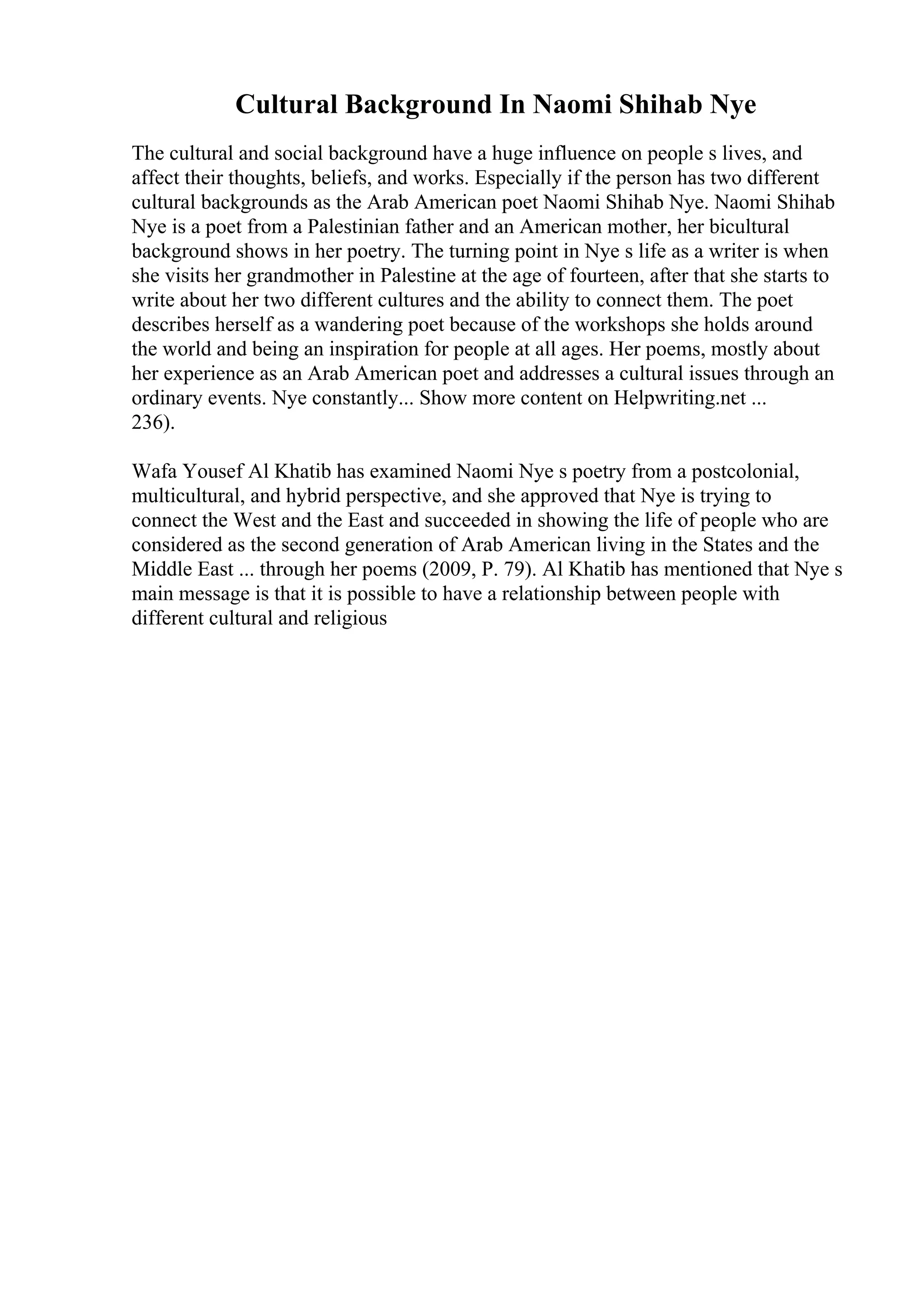 Cultural Background In Naomi Shihab Nye

The cultural and social background have a huge influence on people s lives, and affect their thoughts, beliefs, and works. Especially if the person has two different cultural backgrounds as the Arab American poet Naomi Shihab Nye. Naomi Shihab Nye is a poet from a Palestinian father and an American mother, her bicultural background shows in her poetry. The turning point in Nye s life as a writer is when she visits her grandmother in Palestine at the age of fourteen, after that she starts to write about her two different cultures and the ability to connect them. The poet describes herself as a wandering poet because of the workshops she holds around the world and being an inspiration for people at all ages. Her poems, mostly about her experience as an Arab American poet and addresses a cultural issues through an ordinary events. Nye constantly... Show more content on Helpwriting.net ...
236).

Wafa Yousef Al Khatib has examined Naomi Nye s poetry from a postcolonial, multicultural, and hybrid perspective, and she approved that Nye is trying to connect the West and the East and succeeded in showing the life of people who are considered as the second generation of Arab American living in the States and the Middle East ... through her poems (2009, P. 79). Al Khatib has mentioned that Nye s main message is that it is possible to have a relationship between people with different cultural and religious